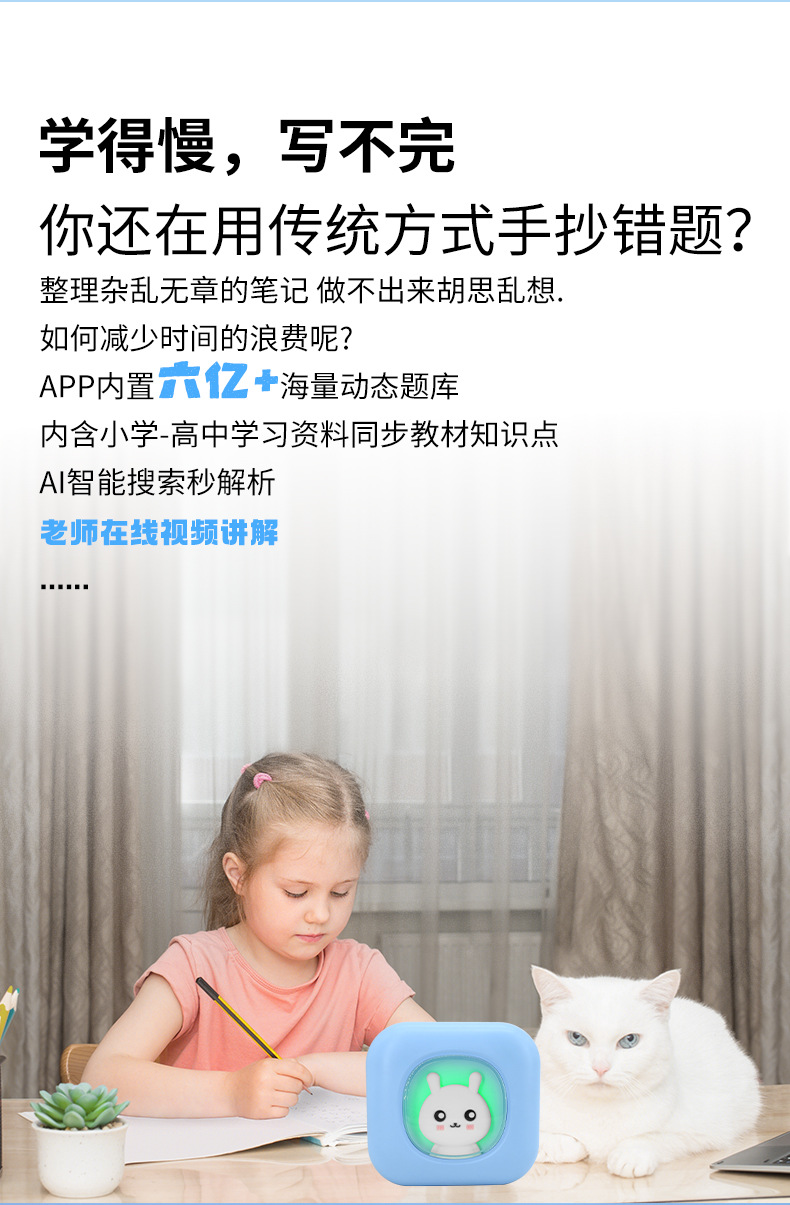 学得慢，写不完

你还在用传统方式手抄错题?

整理杂乱无章的笔记 做不出来胡思乱想.

如何减少时间的浪费呢?

APP内置六亿+海量动态题库

内含小学-高中学习资料同步教材知识点

AI智能搜索秒解析

老师在线视频讲解

......